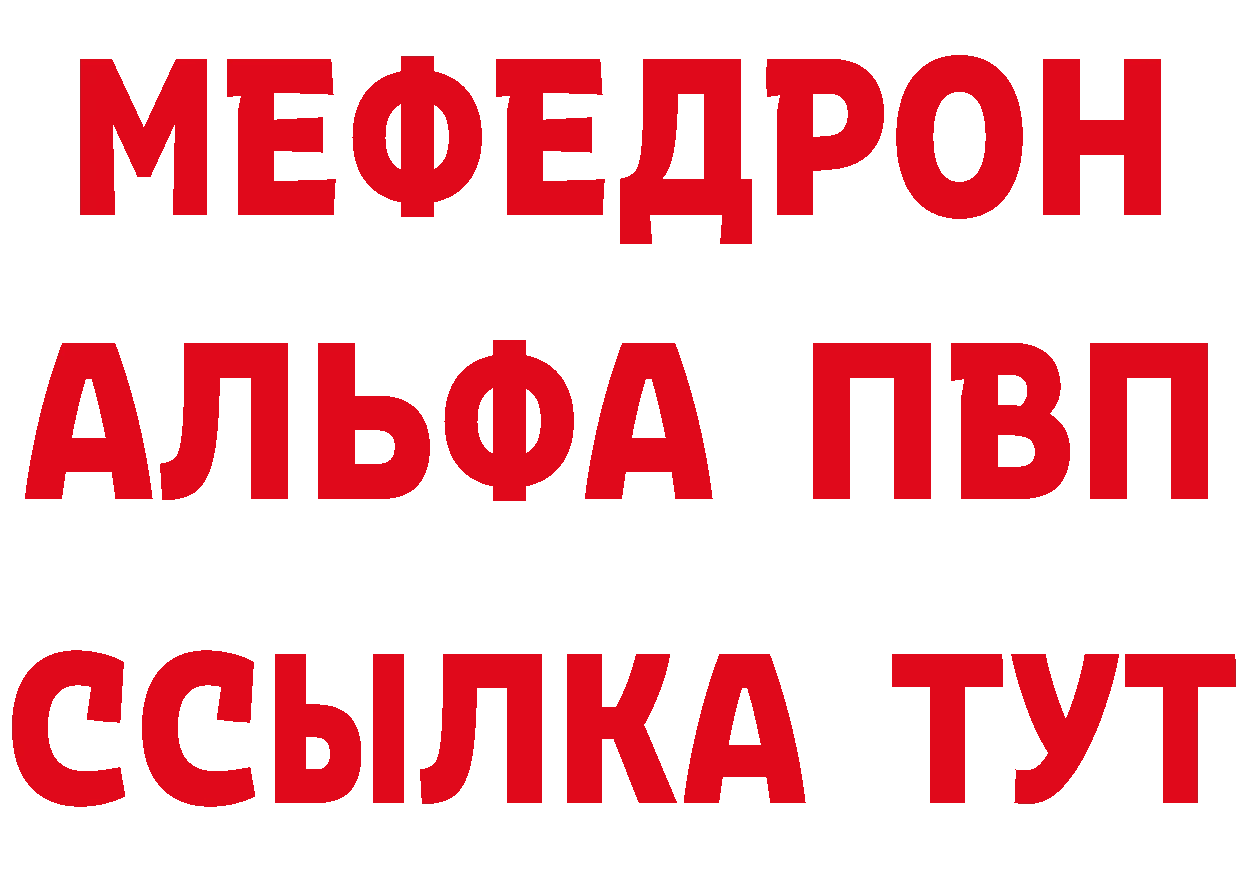 МЕФЕДРОН
АЛЬФА ПВП
ССЫЛКА ТУТ